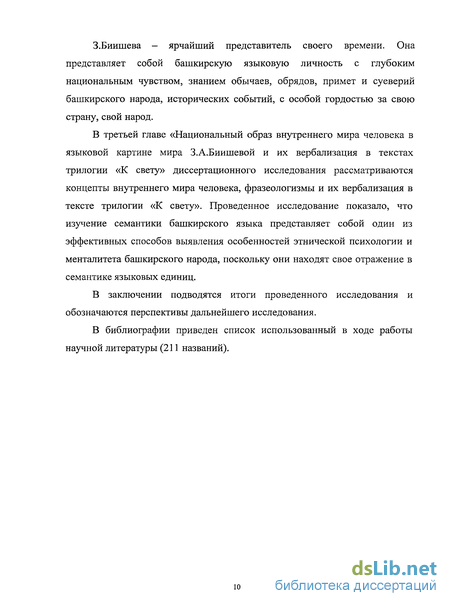 З.Биишева – ярчайший представитель своего времени. Она представляет собой башкирскую языковую личность с глубоким национальным чувством, знанием обычаев, обрядов, примет и суеверий башкирского народа, исторических событий, с особой гордостью за свою страну, свой народ.

В третьей главе «Национальный образ внутреннего мира человека в языковой картине мира З.А.Биишевой и их вербализация в текстах трилогии «К свету» диссертационного исследования рассматриваются концепты внутреннего мира человека, фразеологизмы и их вербализация в тексте трилогии «К свету». Проведенное исследование показало, что изучение семантики башкирского языка представляет собой один из эффективных способов выявления особенностей этнической психологии и менталитета башкирского народа, поскольку они находят свое отражение в семантике языковых единиц.

В заключении подводятся итоги проведенного исследования и обозначаются перспективы дальнейшего исследования.

В библиографии приведен список использованный в ходе работы научной литературы (211 названий).

10

dsLib.net
библиотека диссертаций